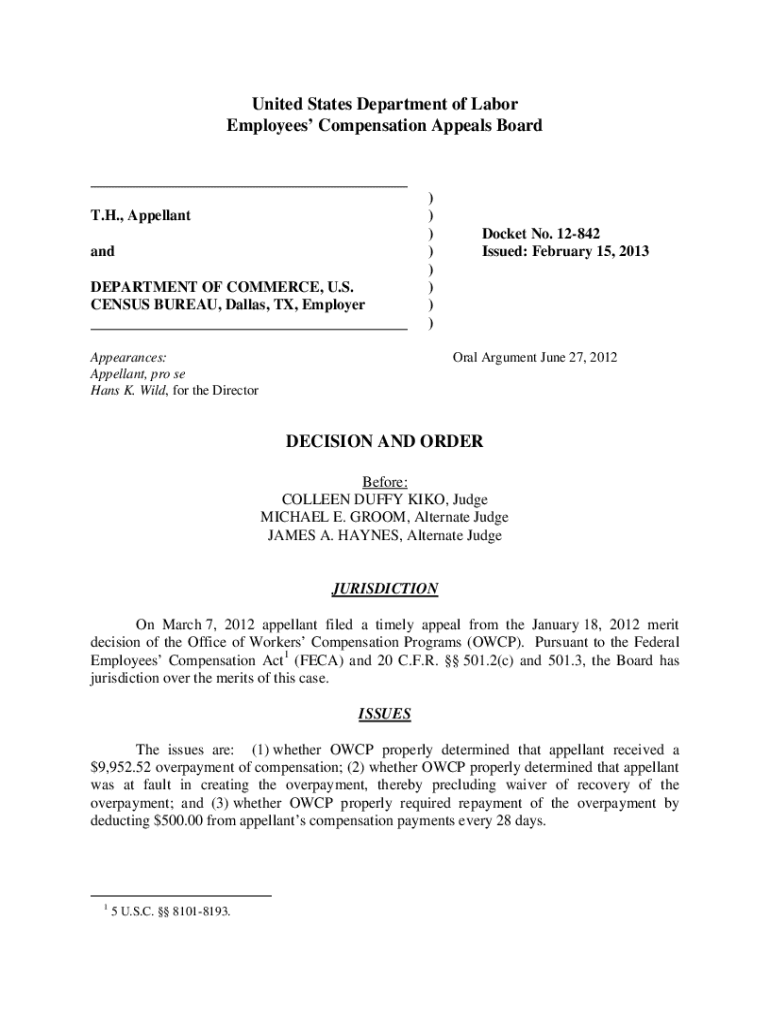 United States Department of Labor
Employees' Compensation Appeals Board

T.H., Appellant

and

DEPARTMENT OF COMMERCE, U.S. CENSUS BUREAU, Dallas, TX, Employer

)
)
)
)
)
)
)
)

Docket No. 12-842
Issued: February 15, 2013

Appearances:
Appellant, pro se
Hans K. Wild, for the Director

Oral Argument June 27, 2012

DECISION AND ORDER

Before:
COLLEEN DUFFY KIKO, Judge
MICHAEL E. GROOM, Alternate Judge
JAMES A. HAYNES, Alternate Judge

JURISDICTION

On March 7, 2012 appellant filed a timely appeal from the January 18, 2012 merit decision of the Office of Workers' Compensation Programs (OWCP). Pursuant to the Federal Employees' Compensation Act$^1$ (FECA) and 20 C.F.R. §§ 501.2(c) and 501.3, the Board has jurisdiction over the merits of this case.

ISSUES

The issues are: (1) whether OWCP properly determined that appellant received a $9,952.52 overpayment of compensation; (2) whether OWCP properly determined that appellant was at fault in creating the overpayment, thereby precluding waiver of recovery of the overpayment; and (3) whether OWCP properly required repayment of the overpayment by deducting $500.00 from appellant's compensation payments every 28 days.

$^1$ 5 U.S.C. §§ 8101-8193.